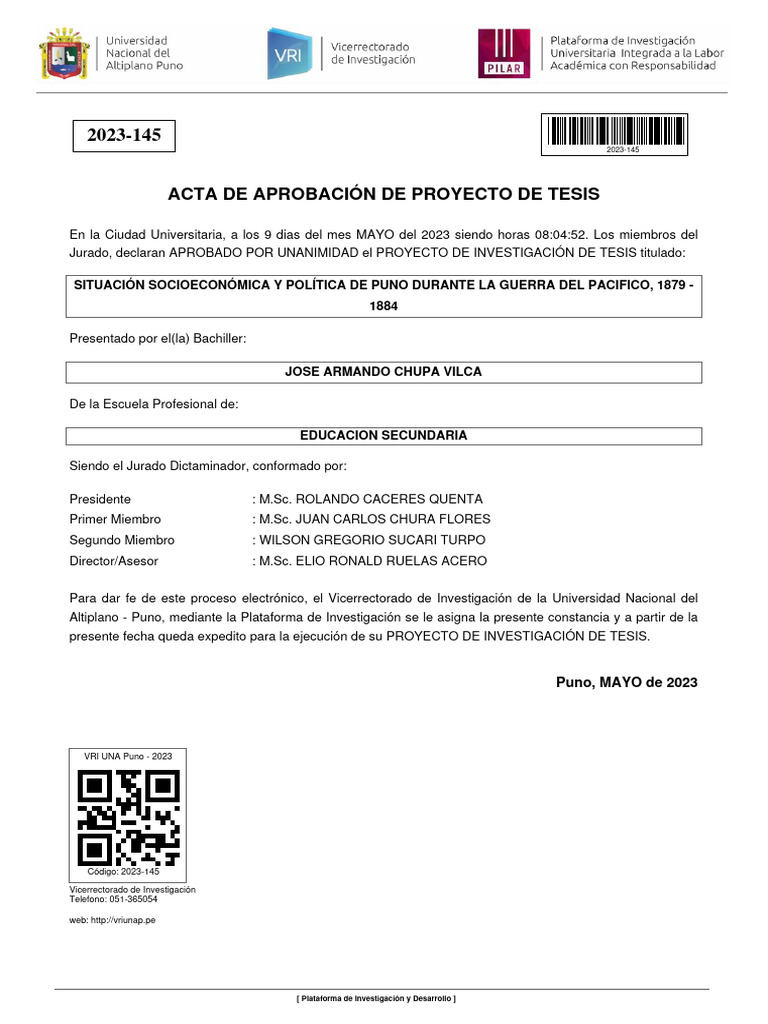 Universidad Nacional del Altiplano Puno

VRI Vicerrectorado de Investigación

PILAR Plataforma de Investigación Universitaria Integrada a la Labor Académica con Responsabilidad

2023-145

2023-145

ACTA DE APROBACIÓN DE PROYECTO DE TESIS

En la Ciudad Universitaria, a los 9 dias del mes MAYO del 2023 siendo horas 08:04:52. Los miembros del Jurado, declaran APROBADO POR UNANIMIDAD el PROYECTO DE INVESTIGACIÓN DE TESIS titulado:

SITUACIÓN SOCIOECONÓMICA Y POLÍTICA DE PUNO DURANTE LA GUERRA DEL PACIFICO, 1879 - 1884

Presentado por el(la) Bachiller:

JOSE ARMANDO CHUPA VILCA

De la Escuela Profesional de:

EDUCACION SECUNDARIA

Siendo el Jurado Dictaminador, conformado por:

Presidente : M.Sc. ROLANDO CACERES QUENTA
Primer Miembro : M.Sc. JUAN CARLOS CHURA FLORES
Segundo Miembro : WILSON GREGORIO SUCARI TURPO
Director/Asesor : M.Sc. ELIO RONALD RUELAS ACERO

Para dar fe de este proceso electrónico, el Vicerrectorado de Investigación de la Universidad Nacional del Altiplano - Puno, mediante la Plataforma de Investigación se le asigna la presente constancia y a partir de la presente fecha queda expedito para la ejecución de su PROYECTO DE INVESTIGACIÓN DE TESIS.

Puno, MAYO de 2023

VRI UNA Puno - 2023

Código: 2023-145

Vicerrectorado de Investigación
Telefono: 051-365054

web: http://vriunap.pe

[ Plataforma de Investigación y Desarrollo ]